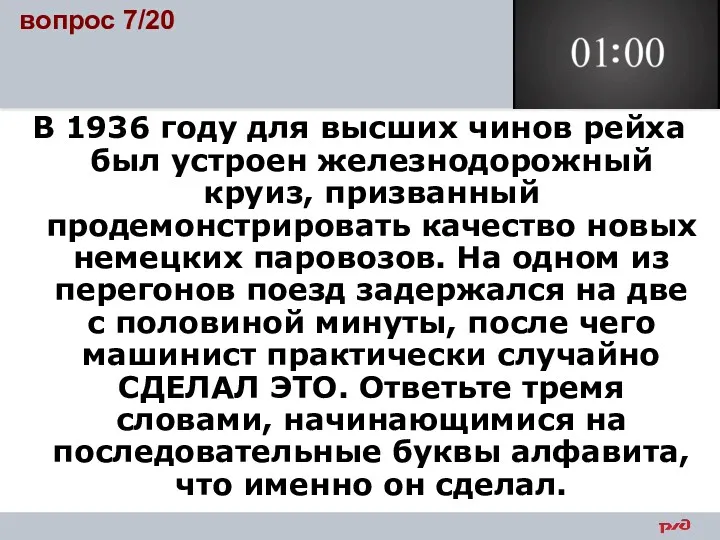 вопрос 7/20

01:00

В 1936 году для высших чинов рейха был устроен железнодорожный круиз, призванный продемонстрировать качество новых немецких паровозов. На одном из перегонов поезд задержался на две с половиной минуты, после чего машинист практически случайно СДЕЛАЛ ЭТО. Ответьте тремя словами, начинающимися на последовательные буквы алфавита, что именно он сделал.

РЖД